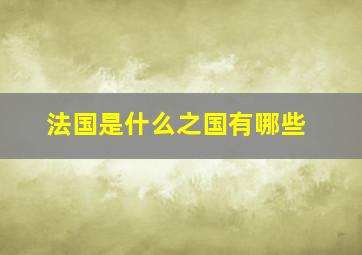 法国是什么之国有哪些